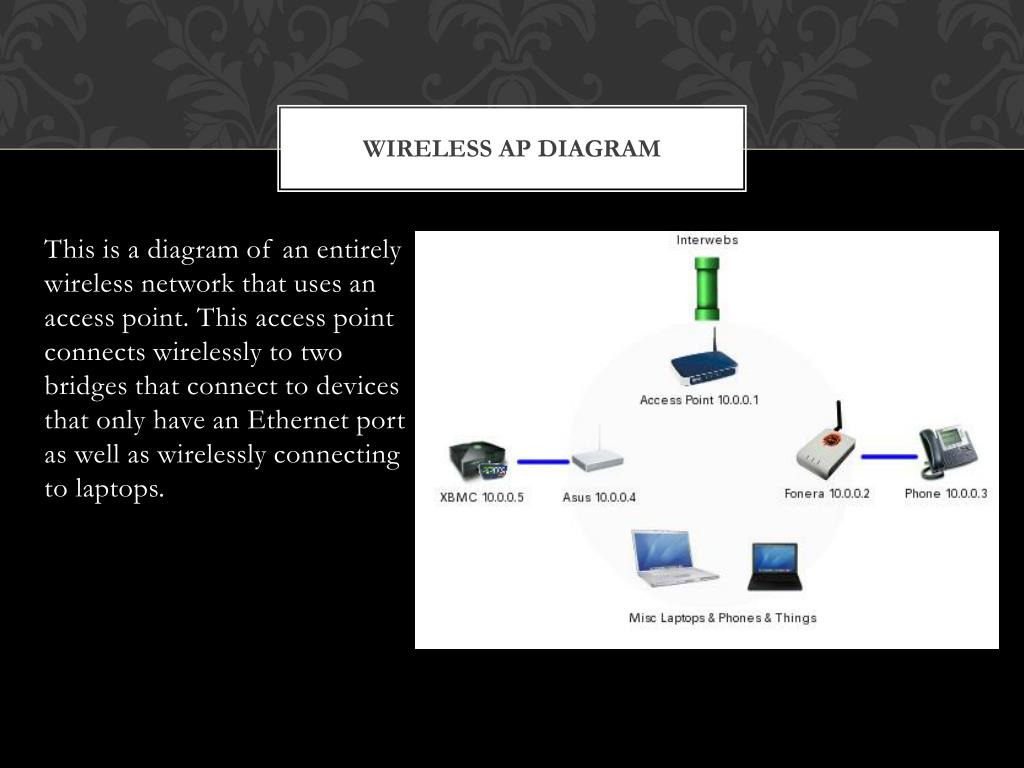 WIRELESS AP DIAGRAM

This is a diagram of an entirely wireless network that uses an access point. This access point connects wirelessly to two bridges that connect to devices that only have an Ethernet port as well as wirelessly connecting to laptops.

Interwebs

Access Point 10.0.0.1

XBMC 10.0.0.5

Asus 10.0.0.4

Fonera 10.0.0.2

Phone 10.0.0.3

Misc Laptops & Phones & Things